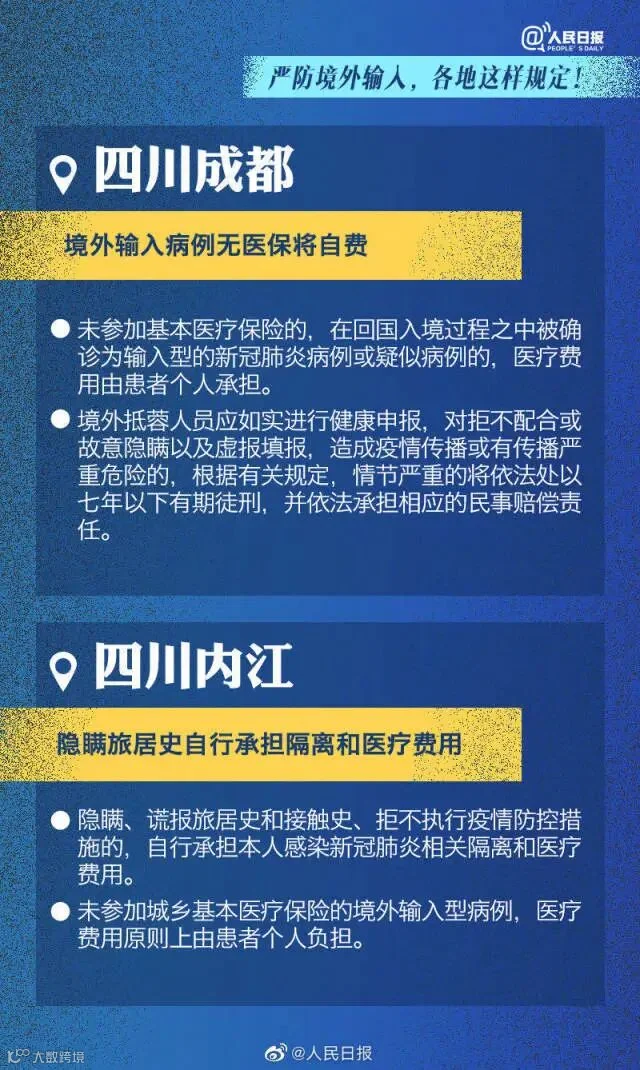 @人民日报 PEOPLE'S DAILY

严防境外输入，各地这样规定！

四川成都

境外输入病例无医保将自费

● 未参加基本医疗保险的，在回国入境过程之中被确诊为输入型的新冠肺炎病例或疑似病例的，医疗费用由患者个人承担。

● 境外抵蓉人员应如实进行健康申报，对拒不配合或故意隐瞒以及虚报填报，造成疫情传播或有传播严重危险的，根据有关规定，情节严重的将依法处以七年以下有期徒刑，并依法承担相应的民事赔偿责任。

四川内江

隐瞒旅居史自行承担隔离和医疗费用

● 隐瞒、谎报旅居史和接触史、拒不执行疫情防控措施的，自行承担本人感染新冠肺炎相关隔离和医疗费用。

● 未参加城乡基本医疗保险的境外输入型病例，医疗费用原则上由患者个人负担。

大数跨境

@人民日报